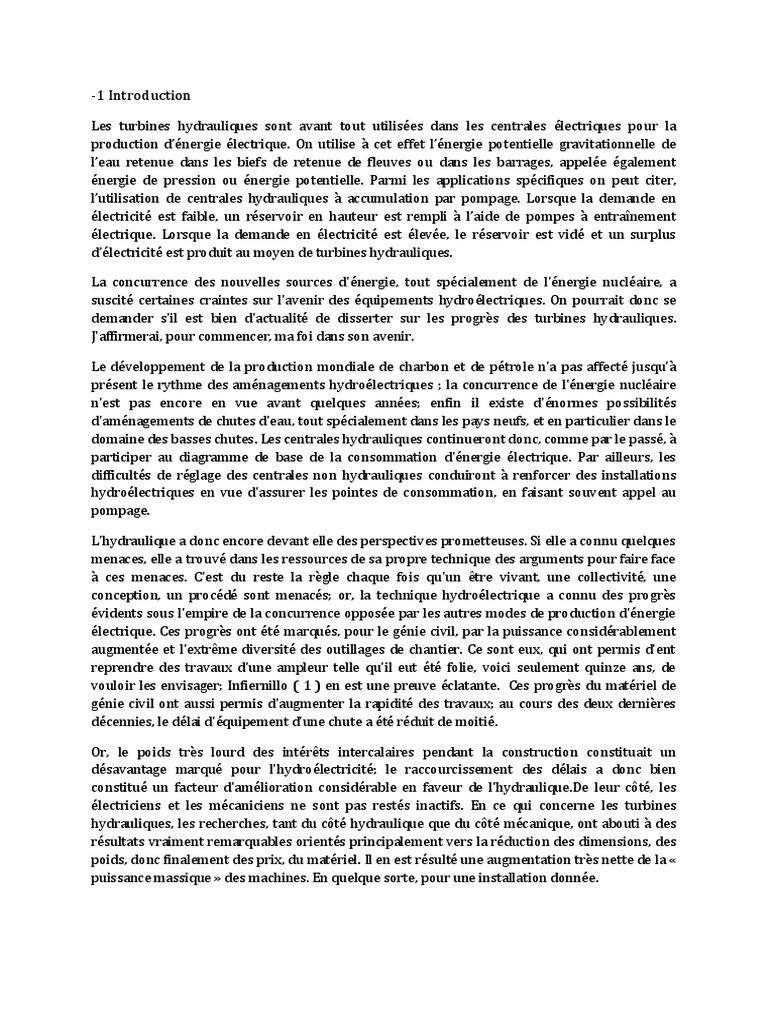 -1 Introduction

Les turbines hydrauliques sont avant tout utilisées dans les centrales électriques pour la production d'énergie électrique. On utilise à cet effet l'énergie potentielle gravitationnelle de l'eau retenue dans les biefs de retenue de fleuves ou dans les barrages, appelée également énergie de pression ou énergie potentielle. Parmi les applications spécifiques on peut citer, l'utilisation de centrales hydrauliques à accumulation par pompage. Lorsque la demande en électricité est faible, un réservoir en hauteur est rempli à l'aide de pompes à entraînement électrique. Lorsque la demande en électricité est élevée, le réservoir est vidé et un surplus d'électricité est produit au moyen de turbines hydrauliques.

La concurrence des nouvelles sources d'énergie, tout spécialement de l'énergie nucléaire, a suscité certaines craintes sur l'avenir des équipements hydroélectriques. On pourrait donc se demander s'il est bien d'actualité de disserter sur les progrès des turbines hydrauliques. J'affirmerai, pour commencer, ma foi dans son avenir.

Le développement de la production mondiale de charbon et de pétrole n'a pas affecté jusqu'à présent le rythme des aménagements hydroélectriques ; la concurrence de l'énergie nucléaire n'est pas encore en vue avant quelques années; enfin il existe d'énormes possibilités d'aménagements de chutes d'eau, tout spécialement dans les pays neufs, et en particulier dans le domaine des basses chutes. Les centrales hydrauliques continueront donc, comme par le passé, à participer au diagramme de base de la consommation d'énergie électrique. Par ailleurs, les difficultés de réglage des centrales non hydrauliques conduiront à renforcer des installations hydroélectriques en vue d'assurer les pointes de consommation, en faisant souvent appel au pompage.

L'hydraulique a donc encore devant elle des perspectives prometteuses. Si elle a connu quelques menaces, elle a trouvé dans les ressources de sa propre technique des arguments pour faire face à ces menaces. C'est du reste la règle chaque fois qu'un être vivant, une collectivité, une conception, un procédé sont menacés; or, la technique hydroélectrique a connu des progrès évidents sous l'empire de la concurrence opposée par les autres modes de production d'énergie électrique. Ces progrès ont été marqués, pour le génie civil, par la puissance considérablement augmentée et l'extrême diversité des outillages de chantier. Ce sont eux, qui ont permis d'ent reprendre des travaux d'une ampleur telle qu'il eut été folie, voici seulement quinze ans, de vouloir les envisager; Infiernillo ( 1 ) en est une preuve éclatante. Ces progrès du matériel de génie civil ont aussi permis d'augmenter la rapidité des travaux; au cours des deux dernières décennies, le délai d'équipement d'une chute a été réduit de moitié.

Or, le poids très lourd des intérêts intercalaires pendant la construction constituait un désavantage marqué pour l'hydroélectricité; le raccourcissement des délais a donc bien constitué un facteur d'amélioration considérable en faveur de l'hydraulique.De leur côté, les électriciens et les mécaniciens ne sont pas restés inactifs. En ce qui concerne les turbines hydrauliques, les recherches, tant du côté hydraulique que du côté mécanique, ont abouti à des résultats vraiment remarquables orientés principalement vers la réduction des dimensions, des poids, donc finalement des prix, du matériel. Il en est résulté une augmentation très nette de la « puissance massique » des machines. En quelque sorte, pour une installation donnée.